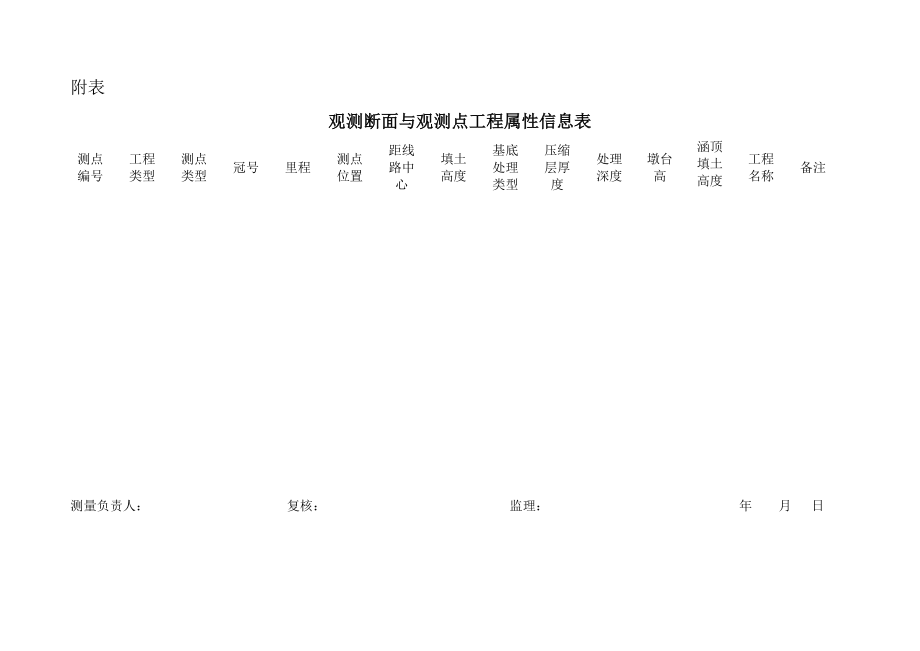 附表

观测断面与观测点工程属性信息表

| 测点编号 | 工程类型 | 测点类型 | 冠号 | 里程 | 测点位置 | 距线路中心 | 填土高度 | 基底处理类型 | 压缩层厚度 | 处理深度 | 墩台高 | 涵顶填土高度 | 工程名称 | 备注 |
|---|---|---|---|---|---|---|---|---|---|---|---|---|---|---|

测量负责人： 复核： 监理： 年 月 日